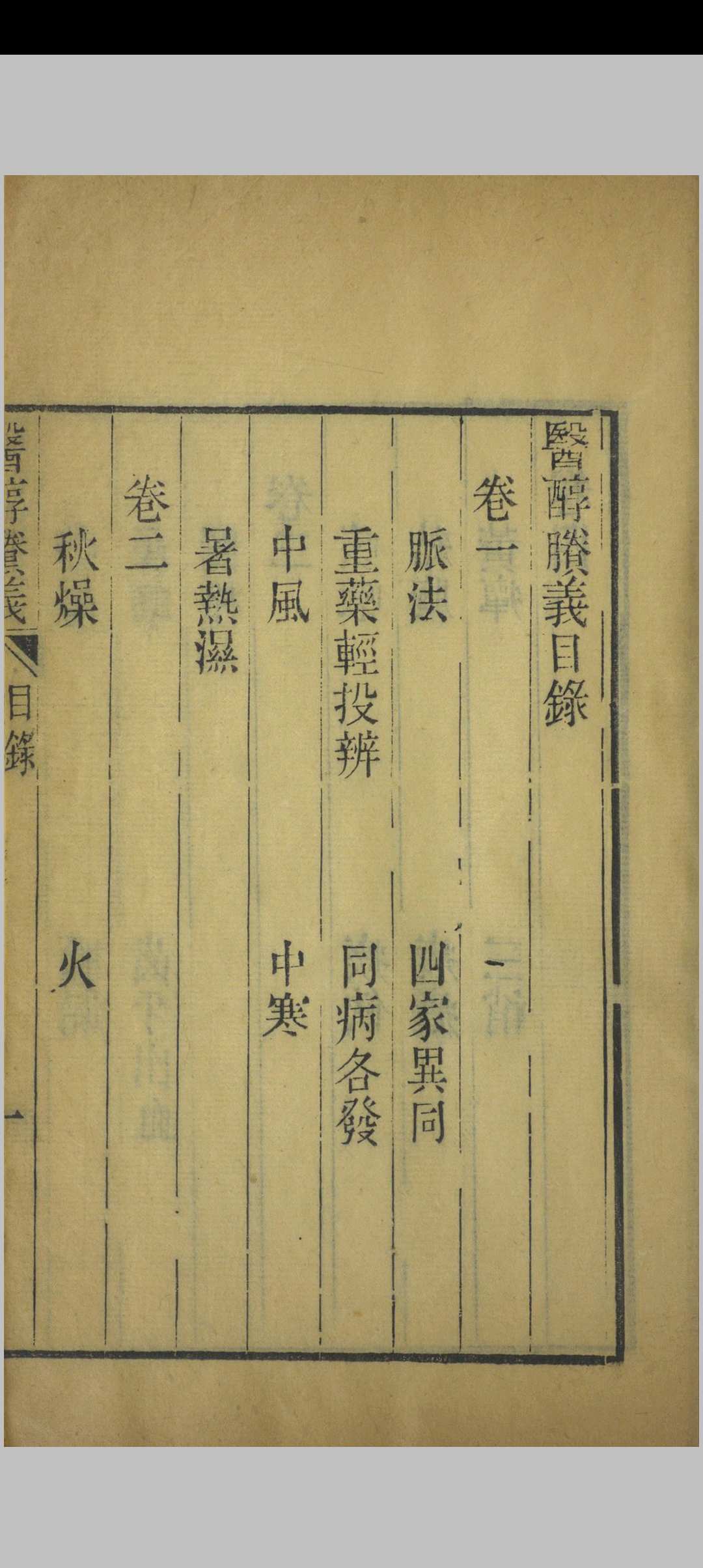 醫醇賸義目錄

卷一

脈法　四家異同

重藥輕投辨　同病各發

中風　中寒

暑熱濕

卷二

秋燥　火

醫醇賸義　目錄　一